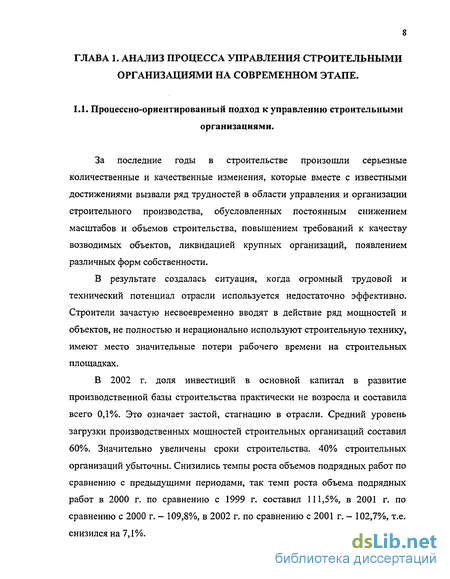 8

ГЛАВА 1. АНАЛИЗ ПРОЦЕССА УПРАВЛЕНИЯ СТРОИТЕЛЬНЫМИ ОРГАНИЗАЦИЯМИ НА СОВРЕМЕННОМ ЭТАПЕ.

1.1. Процессно-ориентированный подход к управлению строительными организациями.

За последние годы в строительстве произошли серьезные количественные и качественные изменения, которые вместе с известными достижениями вызвали ряд трудностей в области управления и организации строительного производства, обусловленных постоянным снижением масштабов и объемов строительства, повышением требований к качеству возводимых объектов, ликвидацией крупных организаций, появлением различных форм собственности.

В результате создалась ситуация, когда огромный трудовой и технический потенциал отрасли используется недостаточно эффективно. Строители зачастую несвоевременно вводят в действие ряд мощностей и объектов, не полностью и нерационально используют строительную технику, имеют место значительные потери рабочего времени на строительных площадках.

В 2002 г. доля инвестиций в основной капитал в развитие производственной базы строительства практически не возросла и составила всего 0,1%. Это означает застой, стагнацию в отрасли. Средний уровень загрузки производственных мощностей строительных организаций составил 60%. Значительно увеличены сроки строительства. 40% строительных организаций убыточны. Снизились темпы роста объемов подрядных работ по сравнению с предыдущими периодами, так темп роста объема подрядных работ в 2000 г. по сравнению с 1999 г. составил 111,5%, в 2001 г. по сравнению с 2000 г. – 109,8%, в 2002 г. по сравнению с 2001 г. – 102,7%, т.е. снизился на 7,1%.

dsLib.net
библиотека диссертаций